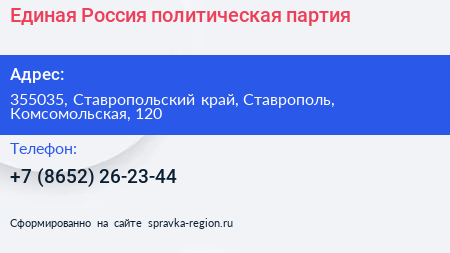 Единая Россия политическая партия

Адрес:

355035, Ставропольский край, Ставрополь, Комсомольская, 120

Телефон:

+7 (8652) 26-23-44

Сформированно на сайте spravka-region.ru